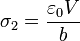 $\sigma_2 = \frac{\varepsilon_0 V}{b}$